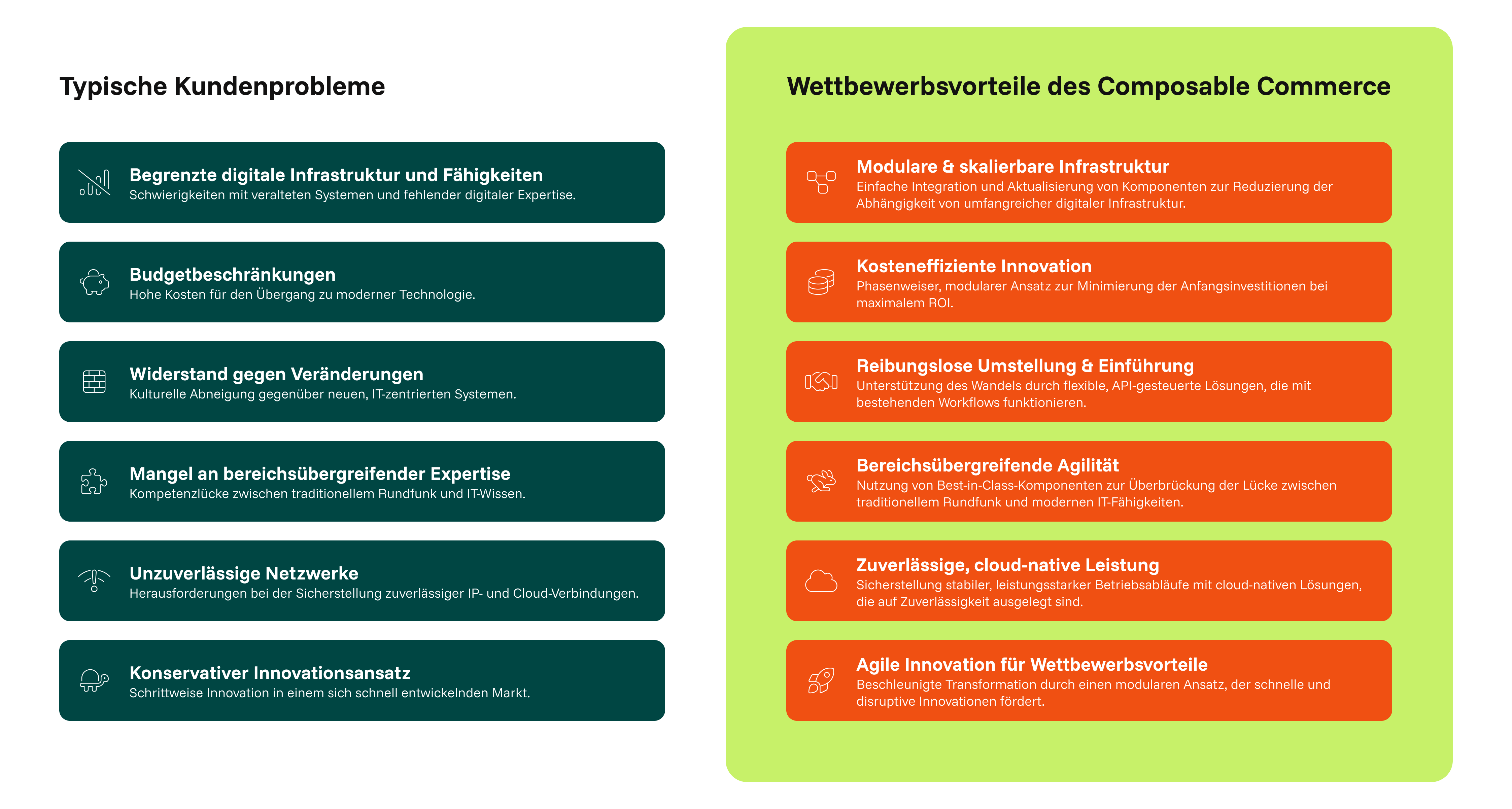 Typische Kundenprobleme

Begrenzte digitale Infrastruktur und Fähigkeiten
Schwierigkeiten mit veralteten Systemen und fehlender digitaler Expertise.

Budgetbeschränkungen
Hohe Kosten für den Übergang zu moderner Technologie.

Widerstand gegen Veränderungen
Kulturelle Abneigung gegenüber neuen, IT-zentrierten Systemen.

Mangel an bereichsübergreifender Expertise
Kompetenzlücke zwischen traditionellem Rundfunk und IT-Wissen.

Unzuverlässige Netzwerke
Herausforderungen bei der Sicherstellung zuverlässiger IP- und Cloud-Verbindungen.

Konservativer Innovationsansatz
Schrittweise Innovation in einem sich schnell entwickelnden Markt.

Wettbewerbsvorteile des Composable Commerce

Modulare & skalierbare Infrastruktur
Einfache Integration und Aktualisierung von Komponenten zur Reduzierung der Abhängigkeit von umfangreicher digitaler Infrastruktur.

Kosteneffiziente Innovation
Phasenweiser, modularer Ansatz zur Minimierung der Anfangsinvestitionen bei maximalem ROI.

Reibungslose Umstellung & Einführung
Unterstützung des Wandels durch flexible, API-gesteuerte Lösungen, die mit bestehenden Workflows funktionieren.

Bereichsübergreifende Agilität
Nutzung von Best-in-Class-Komponenten zur Überbrückung der Lücke zwischen traditionellem Rundfunk und modernen IT-Fähigkeiten.

Zuverlässige, cloud-native Leistung
Sicherstellung stabiler, leistungsstarker Betriebsabläufe mit cloud-nativen Lösungen, die auf Zuverlässigkeit ausgelegt sind.

Agile Innovation für Wettbewerbsvorteile
Beschleunigte Transformation durch einen modularen Ansatz, der schnelle und disruptive Innovationen fördert.